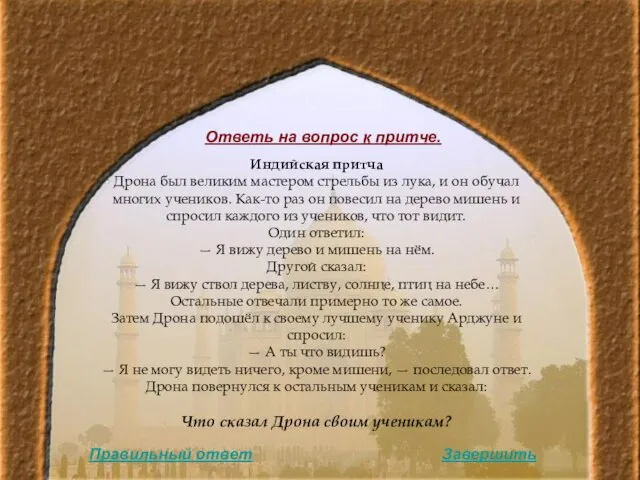 Ответь на вопрос к притче.

Индийская притча

Дрона был великим мастером стрельбы из лука, и он обучал многих учеников. Как-то раз он повесил на дерево мишень и спросил каждого из учеников, что тот видит.

Один ответил:

— Я вижу дерево и мишень на нём.

Другой сказал:

— Я вижу ствол дерева, листву, солнце, птиц на небе…

Остальные отвечали примерно то же самое.

Затем Дрона подошёл к своему лучшему ученику Арджуне и спросил:

— А ты что видишь?

— Я не могу видеть ничего, кроме мишени, — последовал ответ.

Дрона повернулся к остальным ученикам и сказал:

Что сказал Дрона своим ученикам?

Правильный ответ

Завершить